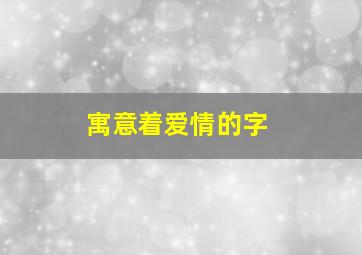 寓意着爱情的字